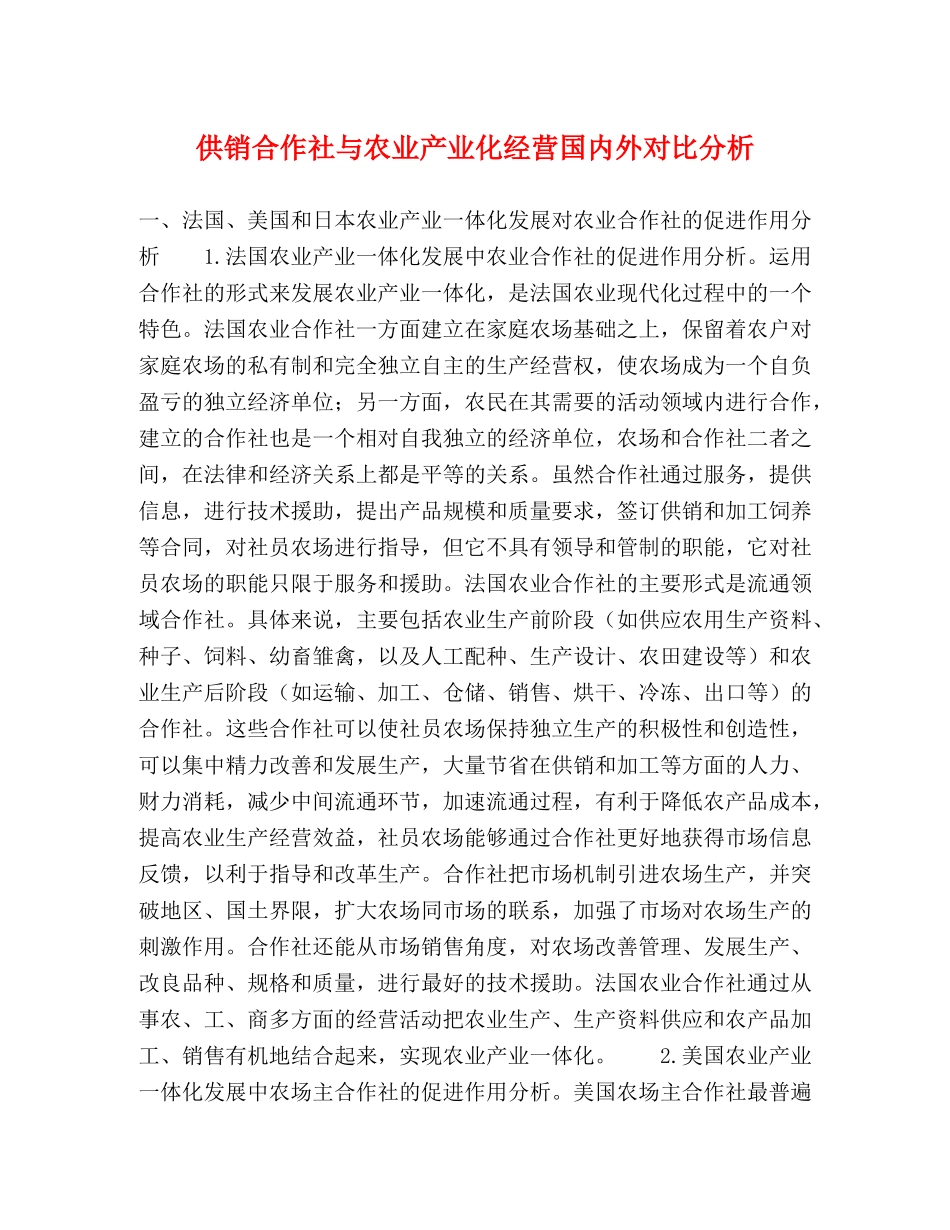 供销合作社与农业产业化经营国内外对比分析

一、法国、美国和日本农业产业一体化发展对农业合作社的促进作用分析　　1.法国农业产业一体化发展中农业合作社的促进作用分析。运用合作社的形式来发展农业产业一体化，是法国农业现代化过程中的一个特色。法国农业合作社一方面建立在家庭农场基础之上，保留着农户对家庭农场的私有制和完全独立自主的生产经营权，使农场成为一个自负盈亏的独立经济单位；另一方面，农民在其需要的活动领域内进行合作，建立的合作社也是一个相对自我独立的经济单位，农场和合作社二者之间，在法律和经济关系上都是平等的关系。虽然合作社通过服务，提供信息，进行技术援助，提出产品规模和质量要求，签订供销和加工饲养等合同，对社员农场进行指导，但它不具有领导和管制的职能，它对社员农场的职能只限于服务和援助。法国农业合作社的主要形式是流通领域合作社。具体来说，主要包括农业生产前阶段（如供应农用生产资料、种子、饲料、幼畜雏禽，以及人工配种、生产设计、农田建设等）和农业生产后阶段（如运输、加工、仓储、销售、烘干、冷冻、出口等）的合作社。这些合作社可以使社员农场保持独立生产的积极性和创造性，可以集中精力改善和发展生产，大量节省在供销和加工等方面的人力、财力消耗，减少中间流通环节，加速流通过程，有利于降低农产品成本，提高农业生产经营效益，社员农场能够通过合作社更好地获得市场信息反馈，以利于指导和改革生产。合作社把市场机制引进农场生产，并突破地区、国土界限，扩大农场同市场的联系，加强了市场对农场生产的刺激作用。合作社还能从市场销售角度，对农场改善管理、发展生产、改良品种、规格和质量，进行最好的技术援助。法国农业合作社通过从事农、工、商多方面的经营活动把农业生产、生产资料供应和农产品加工、销售有机地结合起来，实现农业产业一体化。　　2.美国农业产业一体化发展中农场主合作社的促进作用分析。美国农场主合作社最普遍